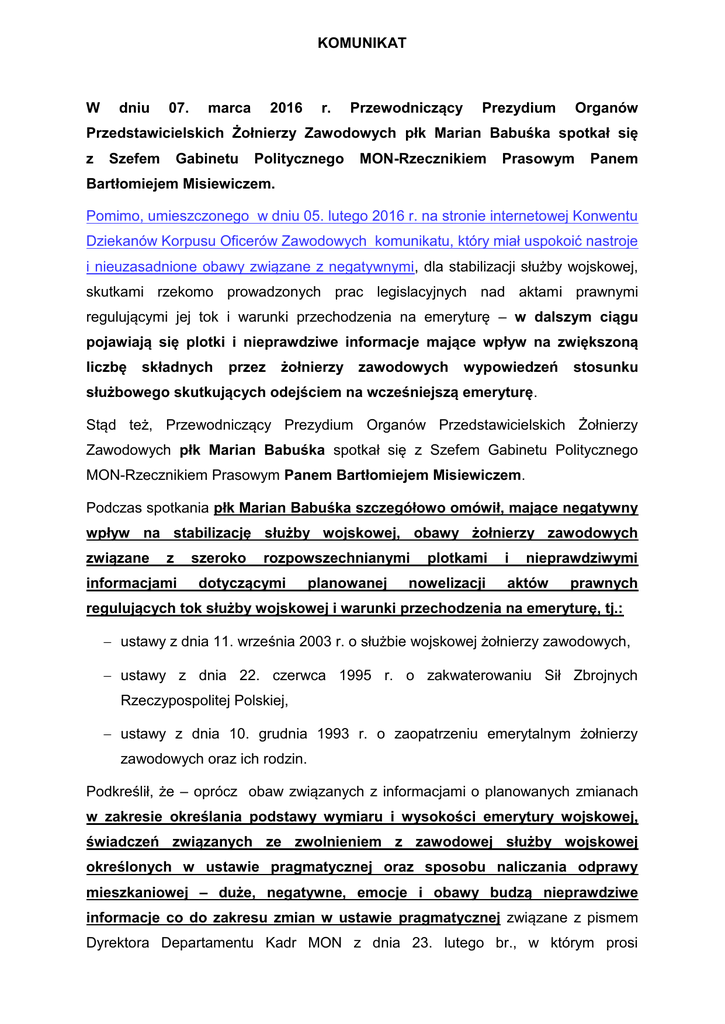 KOMUNIKAT

W dniu 07. marca 2016 r. Przewodniczący Prezydium Organów Przedstawicielskich Żołnierzy Zawodowych płk Marian Babuśka spotkał się z Szefem Gabinetu Politycznego MON-Rzecznikiem Prasowym Panem Bartłomiejem Misiewiczem.

Pomimo, umieszczonego w dniu 05. lutego 2016 r. na stronie internetowej Konwentu Dziekanów Korpusu Oficerów Zawodowych komunikatu, który miał uspokoić nastroje i nieuzasadnione obawy związane z negatywnymi, dla stabilizacji służby wojskowej, skutkami rzekomo prowadzonych prac legislacyjnych nad aktami prawnymi regulującymi jej tok i warunki przechodzenia na emeryturę – w dalszym ciągu pojawiają się plotki i nieprawdziwe informacje mające wpływ na zwiększoną liczbę składnych przez żołnierzy zawodowych wypowiedzeń stosunku służbowego skutkujących odejściem na wcześniejszą emeryturę.

Stąd też, Przewodniczący Prezydium Organów Przedstawicielskich Żołnierzy Zawodowych płk Marian Babuśka spotkał się z Szefem Gabinetu Politycznego MON-Rzecznikiem Prasowym Panem Bartłomiejem Misiewiczem.

Podczas spotkania płk Marian Babuśka szczegółowo omówił, mające negatywny wpływ na stabilizację służby wojskowej, obawy żołnierzy zawodowych związane z szeroko rozpowszechnianymi plotkami i nieprawdziwymi informacjami dotyczącymi planowanej nowelizacji aktów prawnych regulujących tok służby wojskowej i warunki przechodzenia na emeryturę, tj.:

– ustawy z dnia 11. września 2003 r. o służbie wojskowej żołnierzy zawodowych,

– ustawy z dnia 22. czerwca 1995 r. o zakwaterowaniu Sił Zbrojnych Rzeczypospolitej Polskiej,

– ustawy z dnia 10. grudnia 1993 r. o zaopatrzeniu emerytalnym żołnierzy zawodowych oraz ich rodzin.

Podkreślił, że – oprócz obaw związanych z informacjami o planowanych zmianach w zakresie określania podstawy wymiaru i wysokości emerytury wojskowej, świadczeń związanych ze zwolnieniem z zawodowej służby wojskowej określonych w ustawie pragmatycznej oraz sposobu naliczania odprawy mieszkaniowej – duże, negatywne, emocje i obawy budzą nieprawdziwe informacje co do zakresu zmian w ustawie pragmatycznej związane z pismem Dyrektora Departamentu Kadr MON z dnia 23. lutego br., w którym prosi